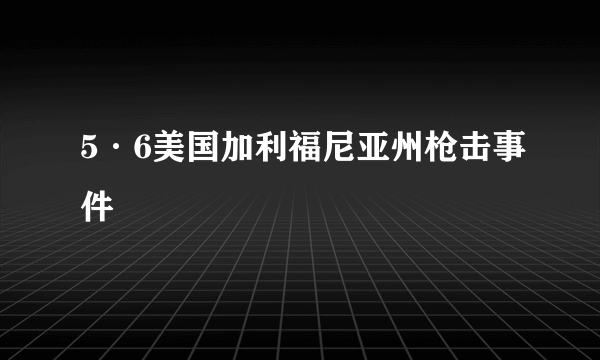 5·6美国加利福尼亚州枪击事件